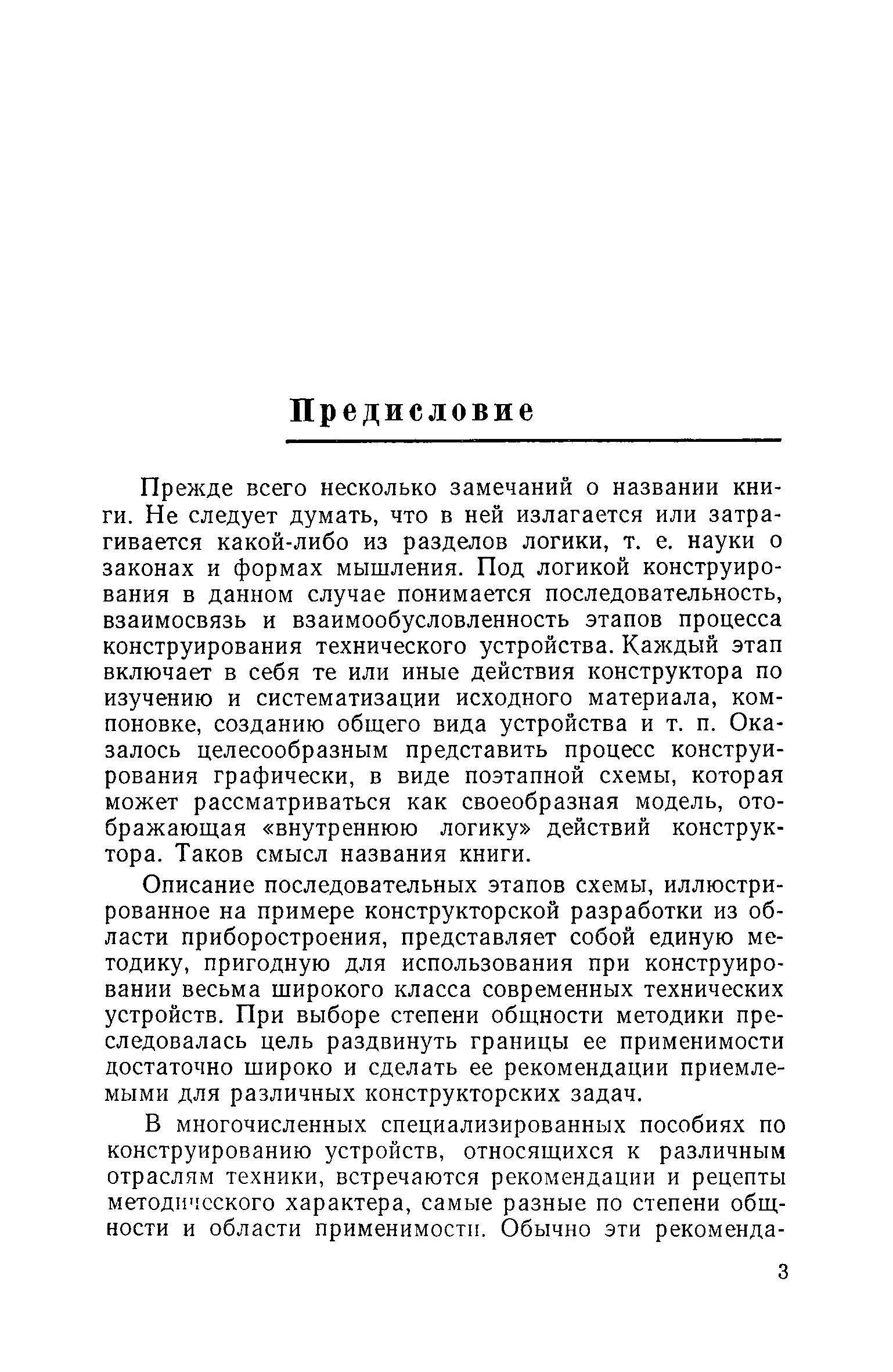 Предисловие

Прежде всего несколько замечаний о названии книги. Не следует думать, что в ней излагается или затрагивается какой-либо из разделов логики, т. е. науки о законах и формах мышления. Под логикой конструирования в данном случае понимается последовательность, взаимосвязь и взаимообусловленность этапов процесса конструирования технического устройства. Каждый этап включает в себя те или иные действия конструктора по изучению и систематизации исходного материала, компоновке, созданию общего вида устройства и т. п. Оказалось целесообразным представить процесс конструирования графически, в виде поэтапной схемы, которая может рассматриваться как своеобразная модель, отображающая «внутреннюю логику» действий конструктора. Таков смысл названия книги.

Описание последовательных этапов схемы, иллюстрированное на примере конструкторской разработки из области приборостроения, представляет собой единую методику, пригодную для использования при конструировании весьма широкого класса современных технических устройств. При выборе степени общности методики преследовалась цель раздвинуть границы ее применимости достаточно широко и сделать ее рекомендации приемлемыми для различных конструкторских задач.

В многочисленных специализированных пособиях по конструированию устройств, относящихся к различным отраслям техники, встречаются рекомендации и рецепты методического характера, самые разные по степени общности и области применимости. Обычно эти рекоменда-

3